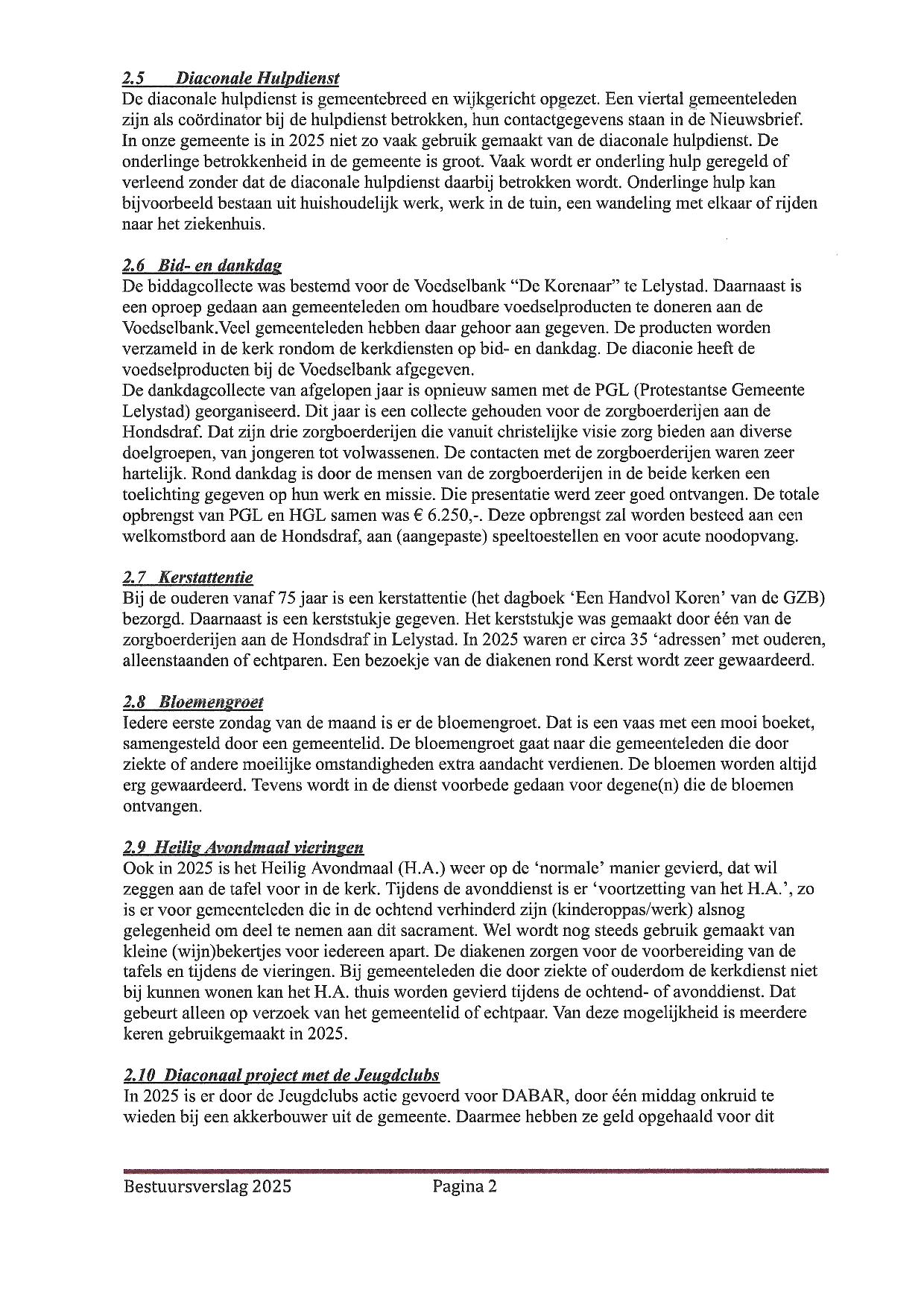 2.5 Diaconale Hulpdienst
De diaconale hulpdienst is gemeentebreed en wijkgericht opgezet. Een viertal gemeenteleden zijn als coördinator bij de hulpdienst betrokken, hun contactgegevens staan in de Nieuwsbrief. In onze gemeente is in 2025 niet zo vaak gebruik gemaakt van de diaconale hulpdienst. De onderlinge betrokkenheid in de gemeente is groot. Vaak wordt er onderling hulp geregeld of verleend zonder dat de diaconale hulpdienst daarbij betrokken wordt. Onderlinge hulp kan bijvoorbeeld bestaan uit huishoudelijk werk, werk in de tuin, een wandeling met elkaar of rijden naar het ziekenhuis.

2.6 Bid- en dankdag
De biddagcollecte was bestemd voor de Voedselbank "De Korenaar" te Lelystad. Daarnaast is een oproep gedaan aan gemeenteleden om houdbare voedselproducten te doneren aan de Voedselbank.Veel gemeenteleden hebben daar gehoor aan gegeven. De producten worden verzameld in de kerk rondom de kerkdiensten op bid- en dankdag. De diaconie heeft de voedselproducten bij de Voedselbank afgegeven.
De dankdagcollecte van afgelopen jaar is opnieuw samen met de PGL (Protestantse Gemeente Lelystad) georganiseerd. Dit jaar is een collecte gehouden voor de zorgboerderijen aan de Hondsdraf. Dat zijn drie zorgboerderijen die vanuit christelijke visie zorg bieden aan diverse doelgroepen, van jongeren tot volwassenen. De contacten met de zorgboerderijen waren zeer hartelijk. Rond dankdag is door de mensen van de zorgboerderijen in de beide kerken een toelichting gegeven op hun werk en missie. Die presentatie werd zeer goed ontvangen. De totale opbrengst van PGL en HGL samen was € 6.250,-. Deze opbrengst zal worden besteed aan een welkomstbord aan de Hondsdraf, aan (aangepaste) speeltoestellen en voor acute noodopvang.

2.7 Kerstattentie
Bij de ouderen vanaf 75 jaar is een kerstattentie (het dagboek 'Een Handvol Koren' van de GZB) bezorgd. Daarnaast is een kerststukje gegeven. Het kerststukje was gemaakt door één van de zorgboerderijen aan de Hondsdraf in Lelystad. In 2025 waren er circa 35 'adressen' met ouderen, alleenstaanden of echtparen. Een bezoekje van de diakenen rond Kerst wordt zeer gewaardeerd.

2.8 Bloemengroet
Iedere eerste zondag van de maand is er de bloemengroet. Dat is een vaas met een mooi boeket, samengesteld door een gemeentelid. De bloemengroet gaat naar die gemeenteleden die door ziekte of andere moeilijke omstandigheden extra aandacht verdienen. De bloemen worden altijd erg gewaardeerd. Tevens wordt in de dienst voorbede gedaan voor degene(n) die de bloemen ontvangen.

2.9 Heilig Avondmaal vieringen
Ook in 2025 is het Heilig Avondmaal (H.A.) weer op de 'normale' manier gevierd, dat wil zeggen aan de tafel voor in de kerk. Tijdens de avonddienst is er 'voortzetting van het H.A.', zo is er voor gemeenteleden die in de ochtend verhinderd zijn (kinderoppas/werk) alsnog gelegenheid om deel te nemen aan dit sacrament. Wel wordt nog steeds gebruik gemaakt van kleine (wijn)bekertjes voor iedereen apart. De diakenen zorgen voor de voorbereiding van de tafels en tijdens de vieringen. Bij gemeenteleden die door ziekte of ouderdom de kerkdienst niet bij kunnen wonen kan het H.A. thuis worden gevierd tijdens de ochtend- of avonddienst. Dat gebeurt alleen op verzoek van het gemeentelid of echtpaar. Van deze mogelijkheid is meerdere keren gebruikgemaakt in 2025.

2.10 Diaconaal project met de Jeugdclubs
In 2025 is er door de Jeugdclubs actie gevoerd voor DABAR, door één middag onkruid te wieden bij een akkerbouwer uit de gemeente. Daarmee hebben ze geld opgehaald voor dit

Bestuursverslag 2025 Pagina 2